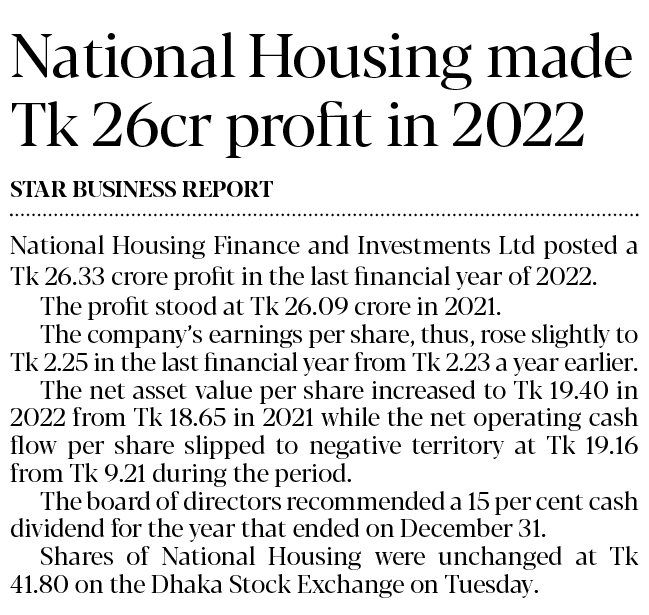 National Housing made Tk 26cr profit in 2022

STAR BUSINESS REPORT

National Housing Finance and Investments Ltd posted a Tk 26.33 crore profit in the last financial year of 2022.

The profit stood at Tk 26.09 crore in 2021.

The company's earnings per share, thus, rose slightly to Tk 2.25 in the last financial year from Tk 2.23 a year earlier.

The net asset value per share increased to Tk 19.40 in 2022 from Tk 18.65 in 2021 while the net operating cash flow per share slipped to negative territory at Tk 19.16 from Tk 9.21 during the period.

The board of directors recommended a 15 per cent cash dividend for the year that ended on December 31.

Shares of National Housing were unchanged at Tk 41.80 on the Dhaka Stock Exchange on Tuesday.